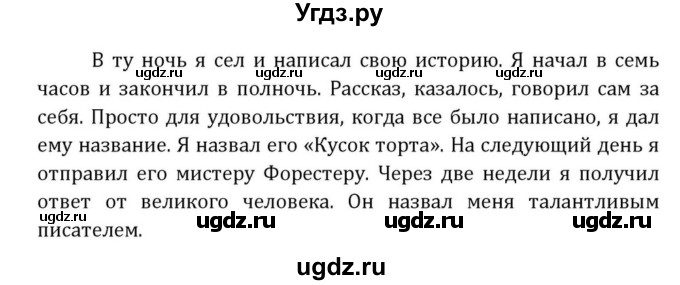 Угдз.ру

В ту ночь я сел и написал свою историю. Я начал в семь часов и закончил в полночь. Рассказ, казалось, говорил сам за себя. Просто для удовольствия, когда все было написано, я дал ему название. Я назвал его «Кусок торта». На следующий день я отправил его мистеру Форестеру. Через две недели я получил ответ от великого человека. Он назвал меня талантливым писателем.

ugdz.ru ugdz.ru ugdz.ru ugdz.ru
ugdz.ru ugdz.ru ugdz.ru ugdz.ru

ugdz.ru